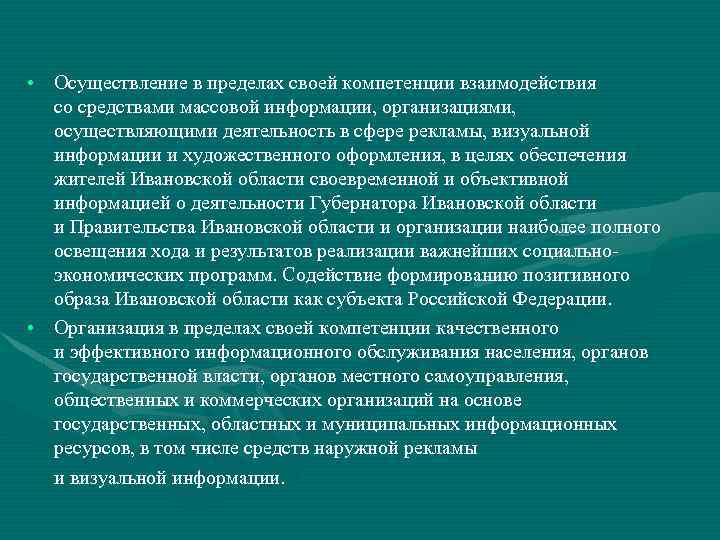 • Осуществление в пределах своей компетенции взаимодействия со средствами массовой информации, организациями, осуществляющими деятельность в сфере рекламы, визуальной информации и художественного оформления, в целях обеспечения жителей Ивановской области своевременной и объективной информацией о деятельности Губернатора Ивановской области и Правительства Ивановской области и организации наиболее полного освещения хода и результатов реализации важнейших социально-экономических программ. Содействие формированию позитивного образа Ивановской области как субъекта Российской Федерации.

• Организация в пределах своей компетенции качественного и эффективного информационного обслуживания населения, органов государственной власти, органов местного самоуправления, общественных и коммерческих организаций на основе государственных, областных и муниципальных информационных ресурсов, в том числе средств наружной рекламы

и визуальной информации.